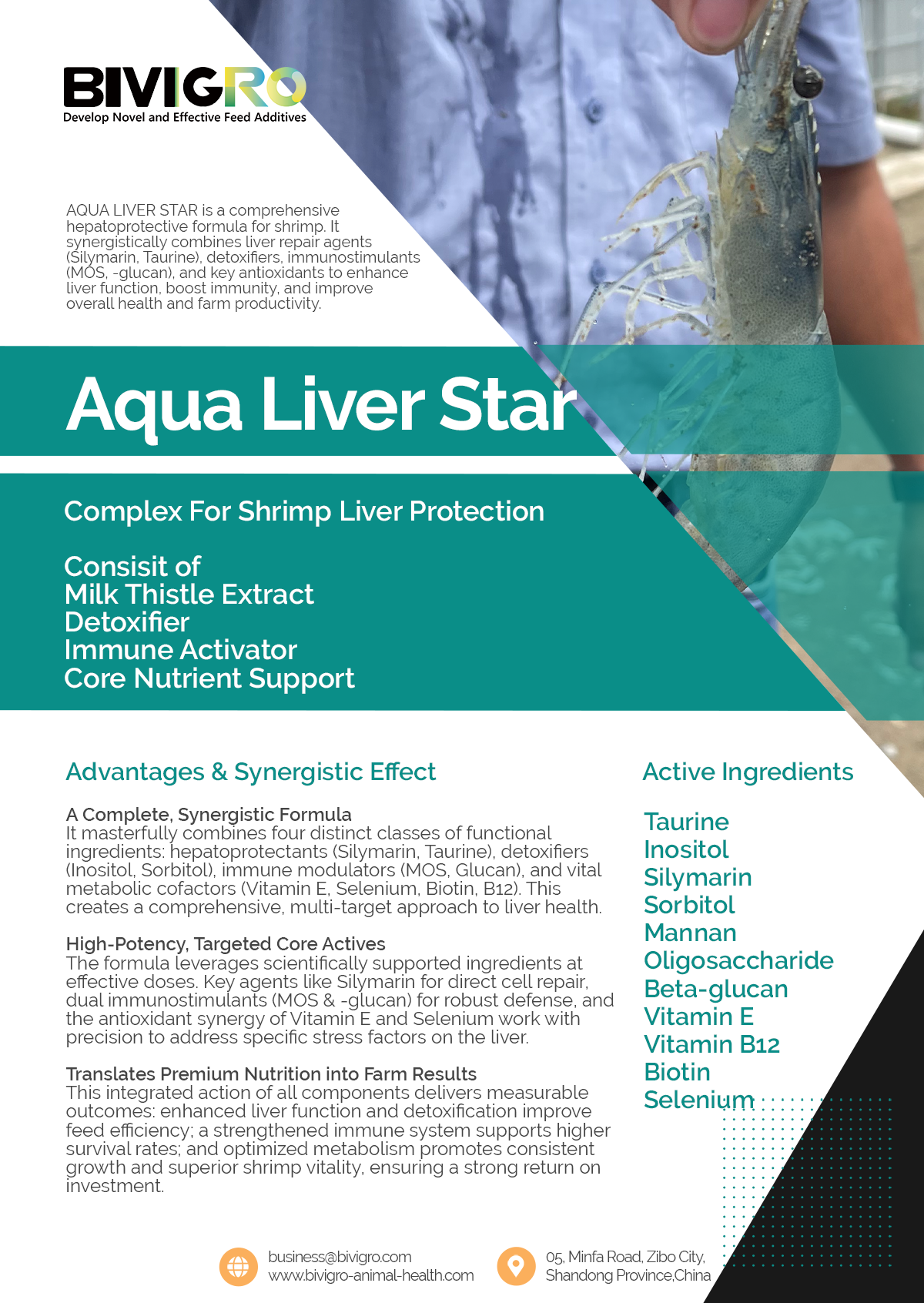 BIVIGRO
Develop Novel and Effective Feed Additives

AQUA LIVER STAR is a comprehensive hepatoprotective formula for shrimp. It synergistically combines liver repair agents (Silymarin, Taurine), detoxifiers, immunostimulants (MOS, -glucan), and key antioxidants to enhance liver function, boost immunity, and improve overall health and farm productivity.

Aqua Liver Star

Complex For Shrimp Liver Protection

Consisit of
Milk Thistle Extract
Detoxifier
Immune Activator
Core Nutrient Support

Advantages & Synergistic Effect

A Complete, Synergistic Formula
It masterfully combines four distinct classes of functional ingredients: hepatoprotectants (Silymarin, Taurine), detoxifiers (Inositol, Sorbitol), immune modulators (MOS, Glucan), and vital metabolic cofactors (Vitamin E, Selenium, Biotin, B12). This creates a comprehensive, multi-target approach to liver health.

High-Potency, Targeted Core Actives
The formula leverages scientifically supported ingredients at effective doses. Key agents like Silymarin for direct cell repair, dual immunostimulants (MOS & -glucan) for robust defense, and the antioxidant synergy of Vitamin E and Selenium work with precision to address specific stress factors on the liver.

Translates Premium Nutrition into Farm Results
This integrated action of all components delivers measurable outcomes: enhanced liver function and detoxification improve feed efficiency; a strengthened immune system supports higher survival rates; and optimized metabolism promotes consistent growth and superior shrimp vitality, ensuring a strong return on investment.

Active Ingredients

Taurine
Inositol
Silymarin
Sorbitol
Mannan
Oligosaccharide
Beta-glucan
Vitamin E
Vitamin B12
Biotin
Selenium

business@bivigro.com
www.bivigro-animal-health.com

05, Minfa Road, Zibo City,
Shandong Province,China